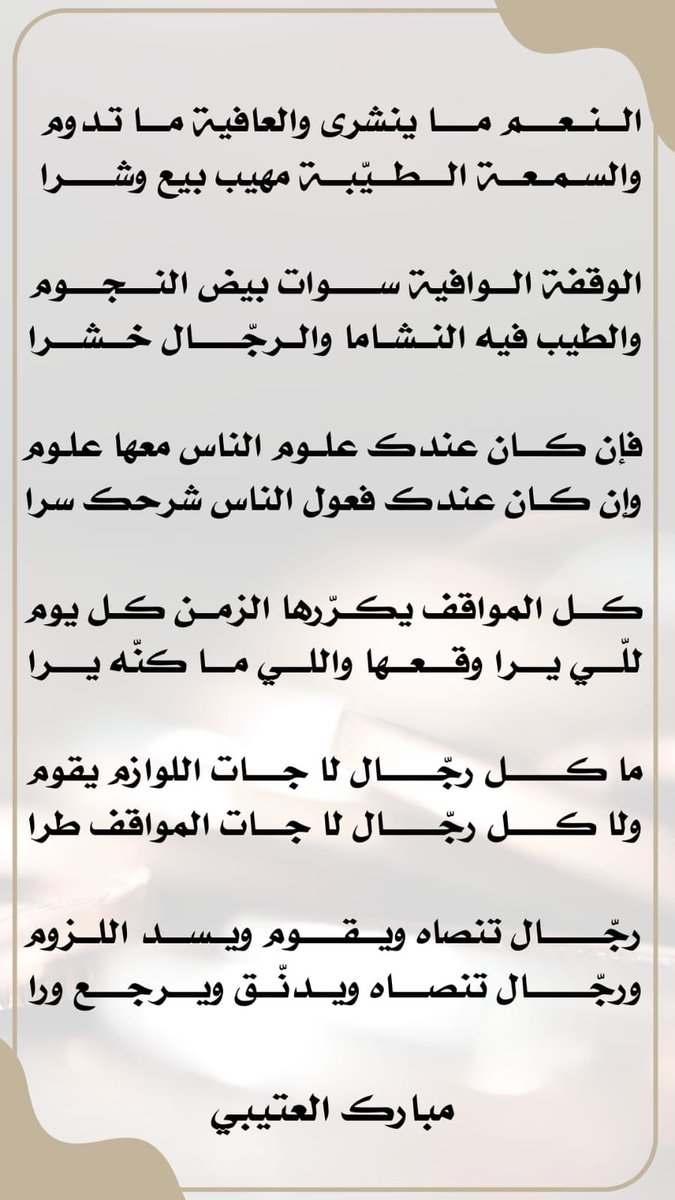 النعم ما ينشرى والعافية ما تدوم
والسمعة الطيّبة مهيب بيع وشرا

الوقفة الوافية سوات بيض النجوم
والطيب فيه النشاما والرجّال خشرا

فإن كان عندك علوم الناس معها علوم
وإن كان عندك فعول الناس شرحك سرا

كل المواقف يكرّرها الزمن كل يوم
للّي يرا وقعها واللي ما كنّه يرا

ما كل رجّال لا جات اللوازم يقوم
ولا كل رجّال لا جات المواقف طرا

رجّال تنصاه ويقوم ويسد اللزوم
ورجّال تنصاه ويدنّق ويرجع ورا

مبارك العتيبي